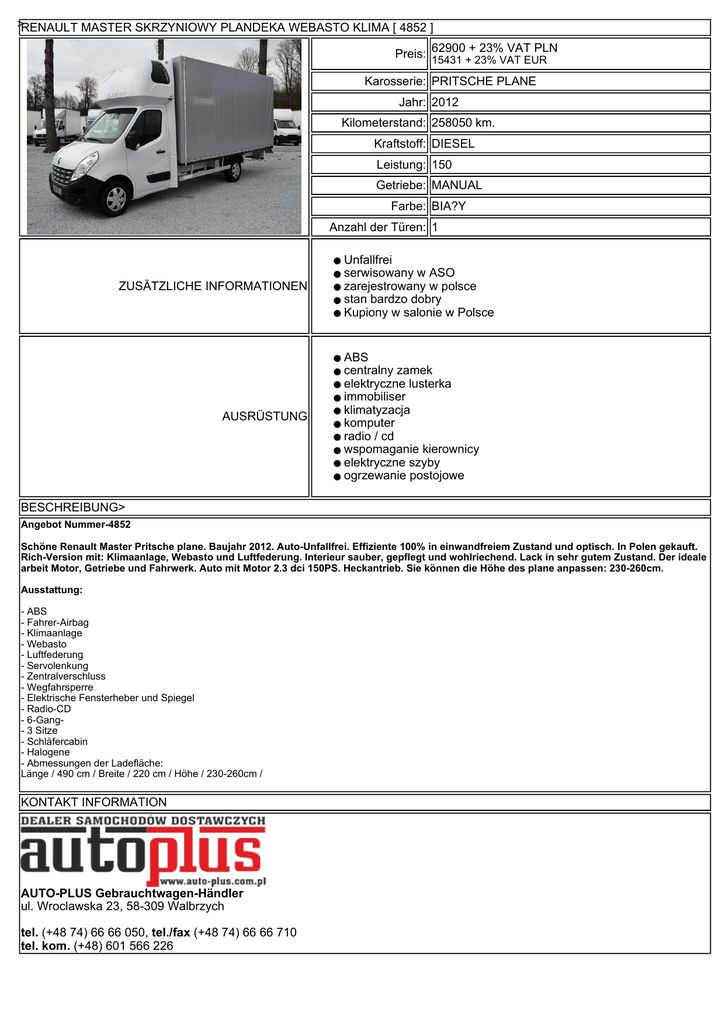 RENAULT MASTER SKRZYNIOWY PLANDEKA WEBASTO KLIMA [ 4852 ]

| | |
|---|---|
| Preis: | 62900 + 23% VAT PLN 15431 + 23% VAT EUR |
| Karosserie: | PRITSCHE PLANE |
| Jahr: | 2012 |
| Kilometerstand: | 258050 km. |
| Kraftstoff: | DIESEL |
| Leistung: | 150 |
| Getriebe: | MANUAL |
| Farbe: | BIA?Y |
| Anzahl der Türen: | 1 |

ZUSÄTZLICHE INFORMATIONEN
● Unfallfrei
● serwisowany w ASO
● zarejestrowany w polsce
● stan bardzo dobry
● Kupiony w salonie w Polsce

AUSRÜSTUNG
● ABS
● centralny zamek
● elektryczne lusterka
● immobiliser
● klimatyzacja
● komputer
● radio / cd
● wspomaganie kierownicy
● elektryczne szyby
● ogrzewanie postojowe

BESCHREIBUNG>

Angebot Nummer-4852

Schöne Renault Master Pritsche plane. Baujahr 2012. Auto-Unfallfrei. Effiziente 100% in einwandfreiem Zustand und optisch. In Polen gekauft. Rich-Version mit: Klimaanlage, Webasto und Luftfederung. Interieur sauber, gepflegt und wohlriechend. Lack in sehr gutem Zustand. Der ideale arbeit Motor, Getriebe und Fahrwerk. Auto mit Motor 2.3 dci 150PS. Heckantrieb. Sie können die Höhe des plane anpassen: 230-260cm.

Ausstattung:

- ABS
- Fahrer-Airbag
- Klimaanlage
- Webasto
- Luftfederung
- Servolenkung
- Zentralverschluss
- Wegfahrsperre
- Elektrische Fensterheber und Spiegel
- Radio-CD
- 6-Gang-
- 3 Sitze
- Schläfercabin
- Halogene
- Abmessungen der Ladefläche:
Länge / 490 cm / Breite / 220 cm / Höhe / 230-260cm /

KONTAKT INFORMATION

DEALER SAMOCHODÓW DOSTAWCZYCH
autoplus
www.auto-plus.com.pl

AUTO-PLUS Gebrauchtwagen-Händler
ul. Wroclawska 23, 58-309 Walbrzych

tel. (+48 74) 66 66 050, tel./fax (+48 74) 66 66 710
tel. kom. (+48) 601 566 226